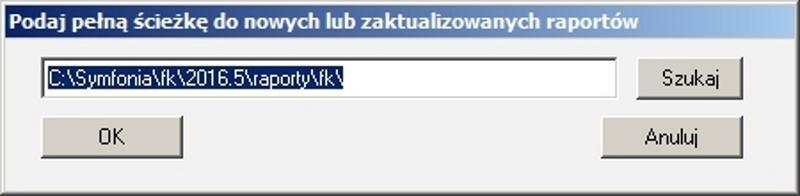 Podaj pełną ścieżkę do nowych lub zaktualizowanych raportów

C:\Symfonia\fk\2016.5\raporty\fk\

Szukaj

OK

Anuluj